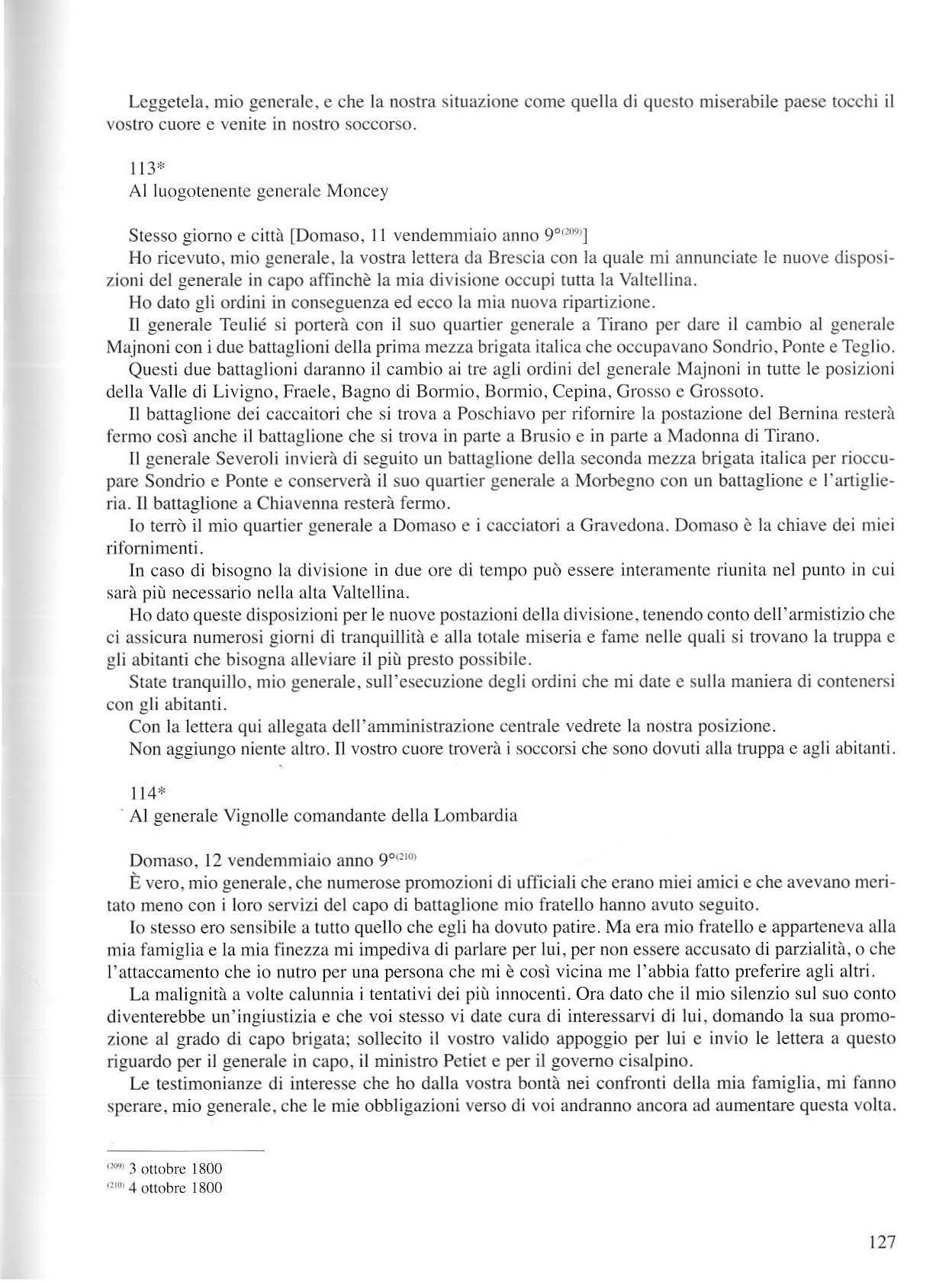 Leggetela, mio generale, e che la nostra situazione come quella di questo miserabile paese tocchi il vostro cuore e venite in nostro soccorso.

113*
Al luogotenente generale Moncey

Stesso giorno e città [Domaso, 11 vendemmiaio anno 9°$^{(209)}$]
Ho ricevuto, mio generale, la vostra lettera da Brescia con la quale mi annunciate le nuove disposizioni del generale in capo affinchè la mia divisione occupi tutta la Valtellina.
Ho dato gli ordini in conseguenza ed ecco la mia nuova ripartizione.
Il generale Teulié si porterà con il suo quartier generale a Tirano per dare il cambio al generale Majnoni con i due battaglioni della prima mezza brigata italica che occupavano Sondrio, Ponte e Teglio.
Questi due battaglioni daranno il cambio ai tre agli ordini del generale Majnoni in tutte le posizioni della Valle di Livigno, Fraele, Bagno di Bormio, Bormio, Cepina, Grosso e Grossoto.
Il battaglione dei caccaitori che si trova a Poschiavo per rifornire la postazione del Bernina resterà fermo così anche il battaglione che si trova in parte a Brusio e in parte a Madonna di Tirano.
Il generale Severoli invierà di seguito un battaglione della seconda mezza brigata italica per rioccupare Sondrio e Ponte e conserverà il suo quartier generale a Morbegno con un battaglione e l'artiglieria. Il battaglione a Chiavenna resterà fermo.
Io terrò il mio quartier generale a Domaso e i cacciatori a Gravedona. Domaso è la chiave dei miei rifornimenti.
In caso di bisogno la divisione in due ore di tempo può essere interamente riunita nel punto in cui sarà più necessario nella alta Valtellina.
Ho dato queste disposizioni per le nuove postazioni della divisione, tenendo conto dell'armistizio che ci assicura numerosi giorni di tranquillità e alla totale miseria e fame nelle quali si trovano la truppa e gli abitanti che bisogna alleviare il più presto possibile.
State tranquillo, mio generale, sull'esecuzione degli ordini che mi date e sulla maniera di contenersi con gli abitanti.
Con la lettera qui allegata dell'amministrazione centrale vedrete la nostra posizione.
Non aggiungo niente altro. Il vostro cuore troverà i soccorsi che sono dovuti alla truppa e agli abitanti.

114*
Al generale Vignolle comandante della Lombardia

Domaso, 12 vendemmiaio anno 9°$^{(210)}$
È vero, mio generale, che numerose promozioni di ufficiali che erano miei amici e che avevano meritato meno con i loro servizi del capo di battaglione mio fratello hanno avuto seguito.
Io stesso ero sensibile a tutto quello che egli ha dovuto patire. Ma era mio fratello e apparteneva alla mia famiglia e la mia finezza mi impediva di parlare per lui, per non essere accusato di parzialità, o che l'attaccamento che io nutro per una persona che mi è così vicina me l'abbia fatto preferire agli altri.
La malignità a volte calunnia i tentativi dei più innocenti. Ora dato che il mio silenzio sul suo conto diventerebbe un'ingiustizia e che voi stesso vi date cura di interessarvi di lui, domando la sua promozione al grado di capo brigata; sollecito il vostro valido appoggio per lui e invio le lettera a questo riguardo per il generale in capo, il ministro Petiet e per il governo cisalpino.
Le testimonianze di interesse che ho dalla vostra bontà nei confronti della mia famiglia, mi fanno sperare, mio generale, che le mie obbligazioni verso di voi andranno ancora ad aumentare questa volta.

$^{(209)}$ 3 ottobre 1800
$^{(210)}$ 4 ottobre 1800

127